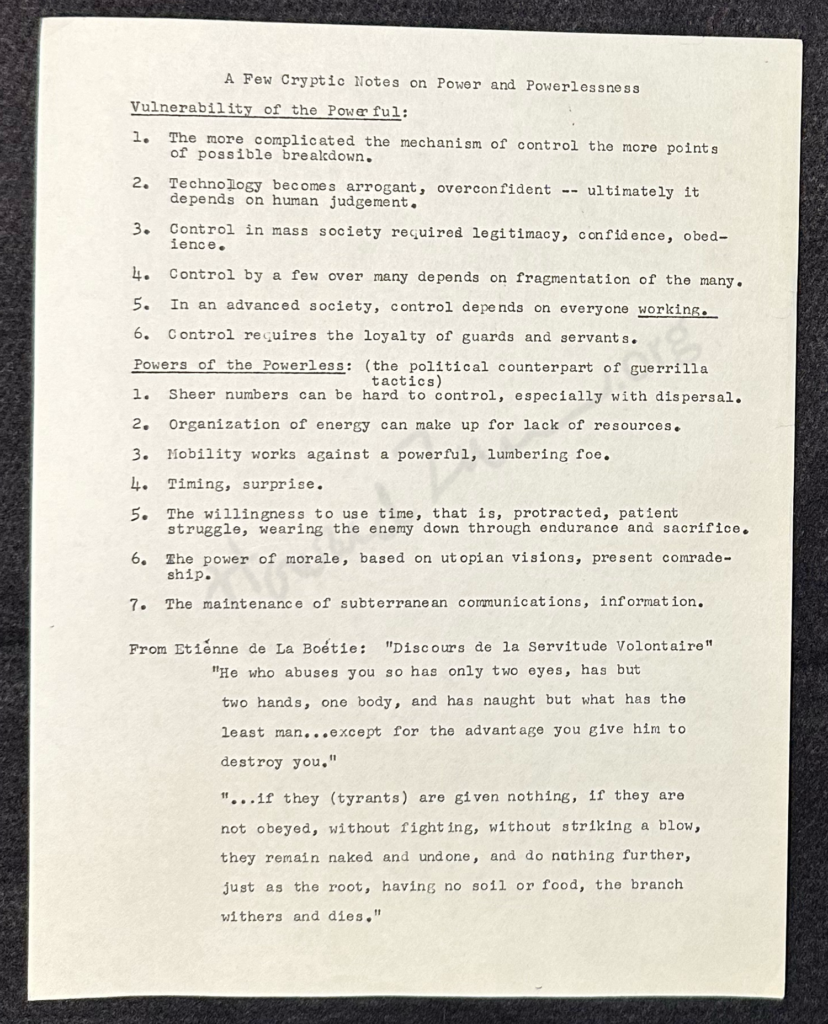 A Few Cryptic Notes on Power and Powerlessness

Vulnerability of the Powerful:

1. The more complicated the mechanism of control the more points of possible breakdown.

2. Technology becomes arrogant, overconfident -- ultimately it depends on human judgement.

3. Control in mass society required legitimacy, confidence, obedience.

4. Control by a few over many depends on fragmentation of the many.

5. In an advanced society, control depends on everyone working.

6. Control requires the loyalty of guards and servants.

Powers of the Powerless: (the political counterpart of guerrilla tactics)

1. Sheer numbers can be hard to control, especially with dispersal.

2. Organization of energy can make up for lack of resources.

3. Mobility works against a powerful, lumbering foe.

4. Timing, surprise.

5. The willingness to use time, that is, protracted, patient struggle, wearing the enemy down through endurance and sacrifice.

6. The power of morale, based on utopian visions, present comradeship.

7. The maintenance of subterranean communications, information.

From Etiénne de La Boétie: "Discours de la Servitude Volontaire"

"He who abuses you so has only two eyes, has but two hands, one body, and has naught but what has the least man...except for the advantage you give him to destroy you."

"...if they (tyrants) are given nothing, if they are not obeyed, without fighting, without striking a blow, they remain naked and undone, and do nothing further, just as the root, having no soil or food, the branch withers and dies."